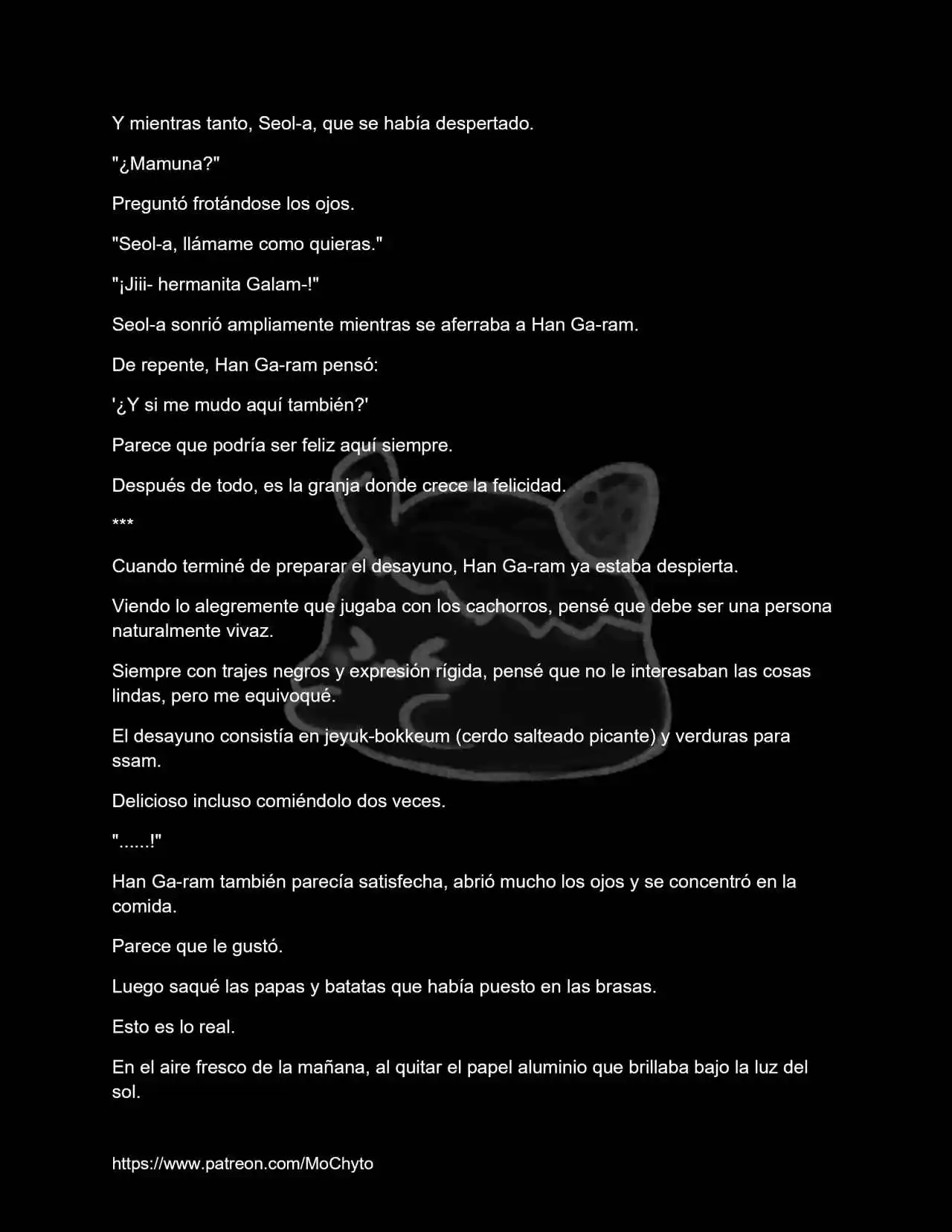 Y mientras tanto, Seol-a, que se había despertado.

"¿Mamuna?"

Preguntó frotándose los ojos.

"Seol-a, llámame como quieras."

"¡Jiii- hermanita Galam-!"

Seol-a sonrió ampliamente mientras se aferraba a Han Ga-ram.

De repente, Han Ga-ram pensó:

'¿Y si me mudo aquí también?'

Parece que podría ser feliz aquí siempre.

Después de todo, es la granja donde crece la felicidad.

***

Cuando terminé de preparar el desayuno, Han Ga-ram ya estaba despierta.

Viendo lo alegremente que jugaba con los cachorros, pensé que debe ser una persona naturalmente vivaz.

Siempre con trajes negros y expresión rígida, pensé que no le interesaban las cosas lindas, pero me equivoqué.

El desayuno consistía en jeyuk-bokkeum (cerdo salteado picante) y verduras para ssam.

Delicioso incluso comiéndolo dos veces.

"......!"

Han Ga-ram también parecía satisfecha, abrió mucho los ojos y se concentró en la comida.

Parece que le gustó.

Luego saqué las papas y batatas que había puesto en las brasas.

Esto es lo real.

En el aire fresco de la mañana, al quitar el papel aluminio que brillaba bajo la luz del sol.

https://www.patreon.com/MoChyto